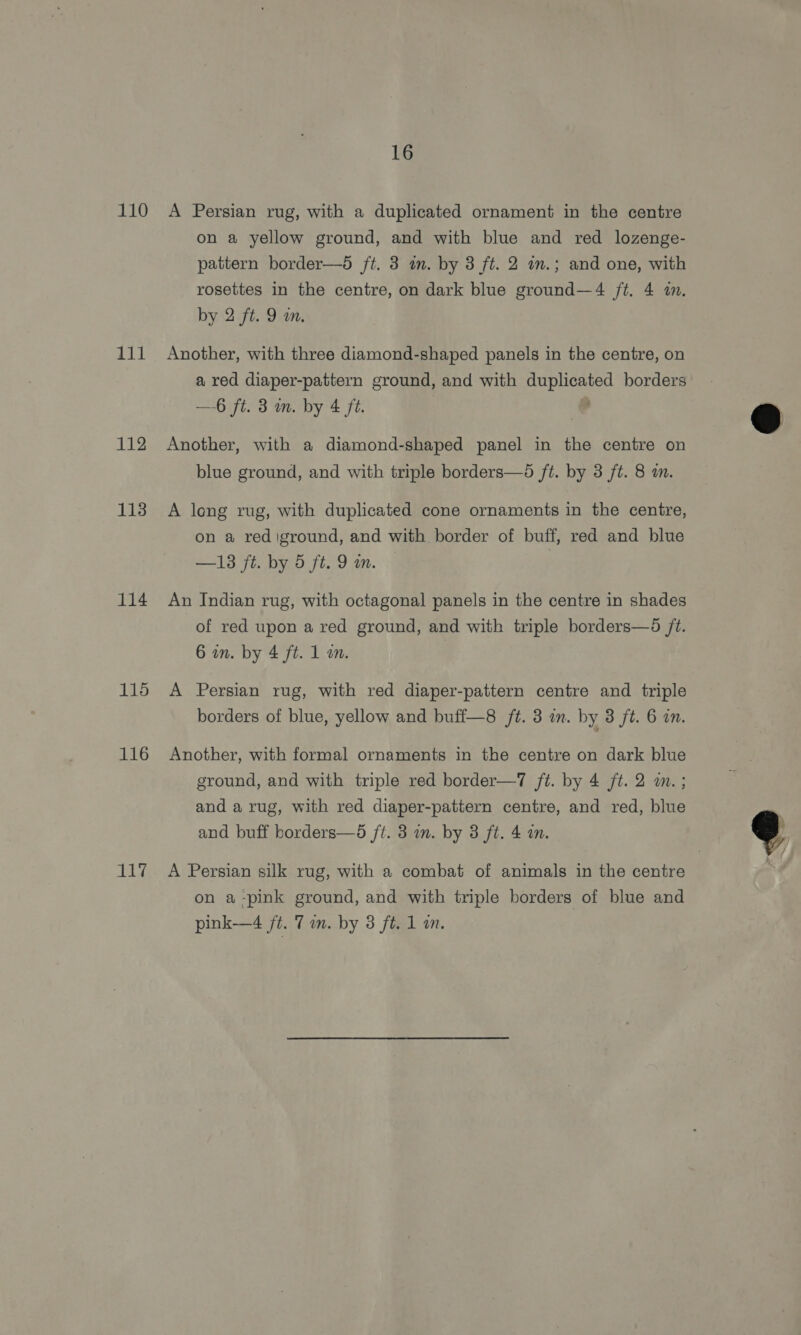 16

110 A Persian rug, with a duplicated ornament in the centre on a yellow ground, and with blue and red lozenge-pattern border—5 ft. 3 in. by 3 ft. 2 in.; and one, with rosettes in the centre, on dark blue ground—4 ft. 4 in. by 2 ft. 9 in.

111 Another, with three diamond-shaped panels in the centre, on a red diaper-pattern ground, and with duplicated borders —6 ft. 3 in. by 4 ft.

112 Another, with a diamond-shaped panel in the centre on blue ground, and with triple borders—5 ft. by 3 ft. 8 in.

113 A long rug, with duplicated cone ornaments in the centre, on a red ground, and with border of buff, red and blue —13 ft. by 5 ft. 9 in.

114 An Indian rug, with octagonal panels in the centre in shades of red upon a red ground, and with triple borders—5 ft. 6 in. by 4 ft. 1 in.

115 A Persian rug, with red diaper-pattern centre and triple borders of blue, yellow and buff—8 ft. 3 in. by 3 ft. 6 in.

116 Another, with formal ornaments in the centre on dark blue ground, and with triple red border—7 ft. by 4 ft. 2 in.; and a rug, with red diaper-pattern centre, and red, blue and buff borders—5 ft. 3 in. by 3 ft. 4 in.

117 A Persian silk rug, with a combat of animals in the centre on a pink ground, and with triple borders of blue and pink—4 ft. 7 in. by 3 ft. 1 in.